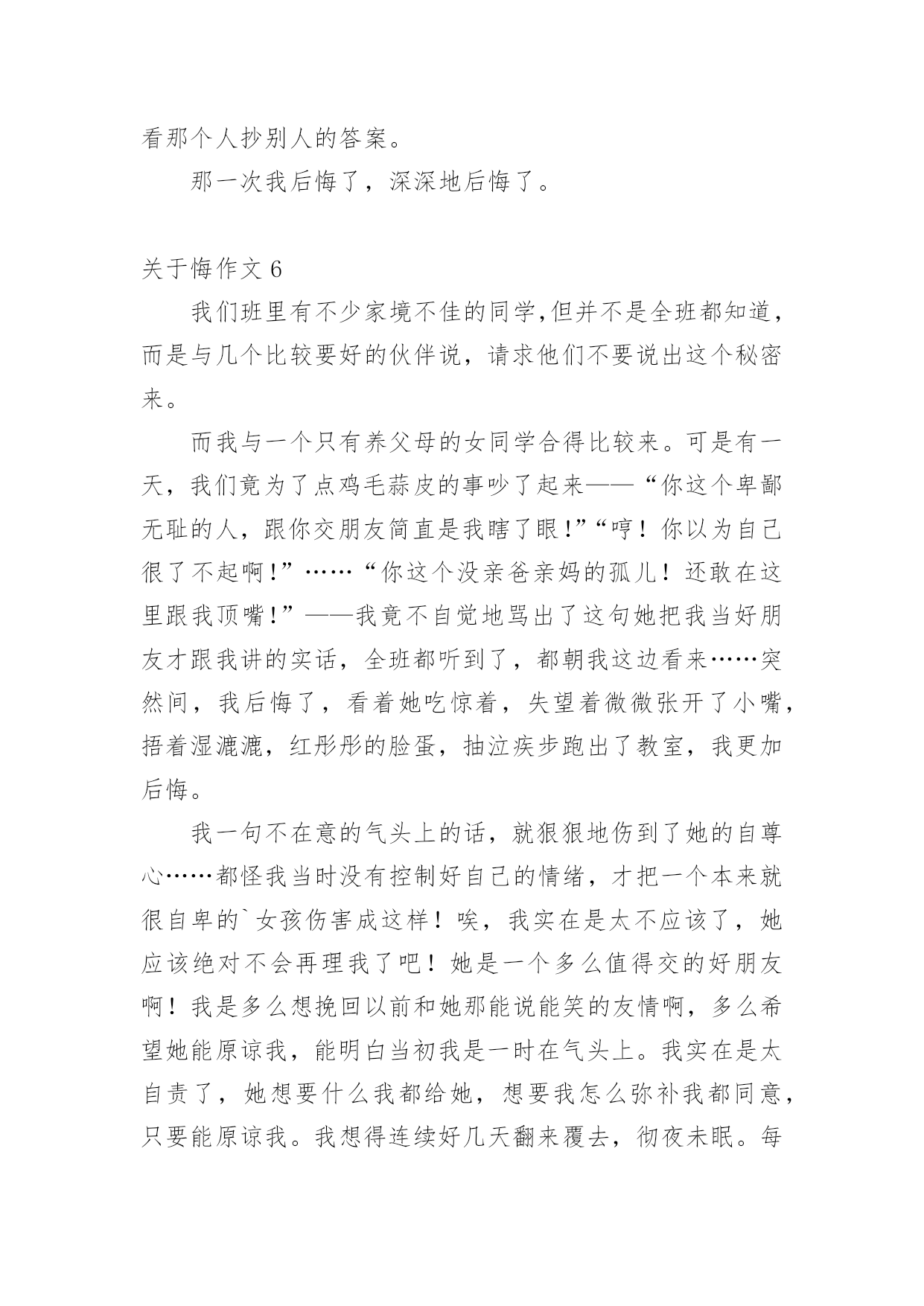 看那个人抄别人的答案。

那一次我后悔了，深深地后悔了。

关于悔作文 6

我们班里有不少家境不佳的同学,但并不是全班都知道，而是与几个比较要好的伙伴说，请求他们不要说出这个秘密来。

而我与一个只有养父母的女同学合得比较来。可是有一天，我们竟为了点鸡毛蒜皮的事吵了起来——“你这个卑鄙无耻的人，跟你交朋友简直是我瞎了眼!”“哼！你以为自己很了不起啊!”……“你这个没亲爸亲妈的孤儿！还敢在这里跟我顶嘴!”——我竟不自觉地骂出了这句她把我当好朋友才跟我讲的实话，全班都听到了，都朝我这边看来……突然间，我后悔了，看着她吃惊着，失望着微微张开了小嘴，捂着湿漉漉，红彤彤的脸蛋，抽泣疾步跑出了教室，我更加后悔。

我一句不在意的气头上的话，就狠狠地伤到了她的自尊心……都怪我当时没有控制好自己的情绪，才把一个本来就很自卑的`女孩伤害成这样！唉，我实在是太不应该了，她应该绝对不会再理我了吧！她是一个多么值得交的好朋友啊！我是多么想挽回以前和她那能说能笑的友情啊，多么希望她能原谅我，能明白当初我是一时在气头上。我实在是太自责了，她想要什么我都给她，想要我怎么弥补我都同意，只要能原谅我。我想得连续好几天翻来覆去，彻夜未眠。每